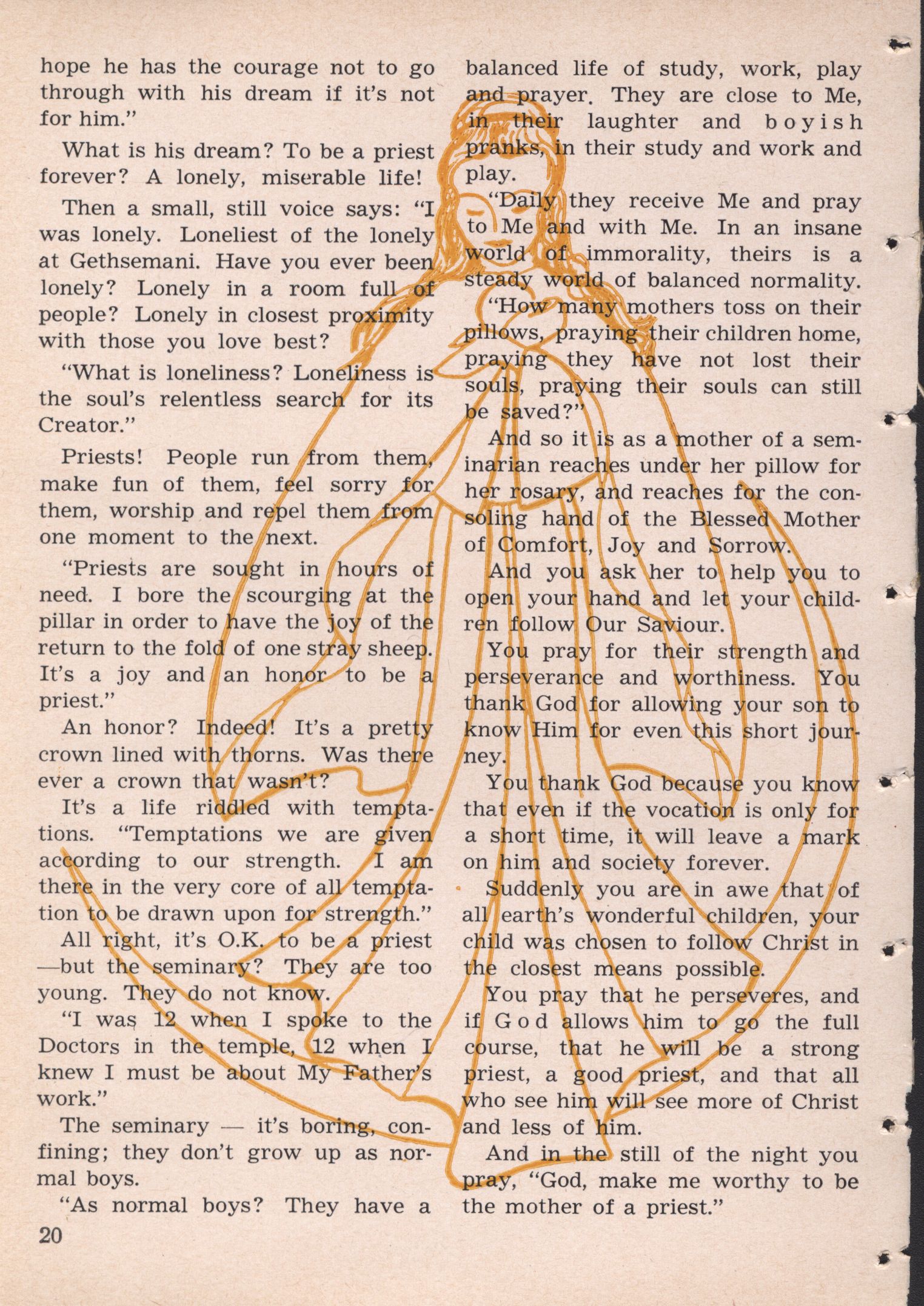 hope he has the courage not to go through with his dream if it's not for him."

What is his dream? To be a priest forever? A lonely, miserable life!

Then a small, still voice says: "I was lonely. Loneliest of the lonely at Gethsemani. Have you ever been lonely? Lonely in a room full of people? Lonely in closest proximity with those you love best?

"What is loneliness? Loneliness is the soul's relentless search for its Creator."

Priests! People run from them, make fun of them, feel sorry for them, worship and repel them from one moment to the next.

"Priests are sought in hours of need. I bore the scourging at the pillar in order to have the joy of the return to the fold of one stray sheep. It's a joy and an honor to be a priest."

An honor? Indeed! It's a pretty crown lined with thorns. Was there ever a crown that wasn't?

It's a life riddled with temptations. "Temptations we are given according to our strength. I am there in the very core of all temptation to be drawn upon for strength."

All right, it's O.K. to be a priest —but the seminary? They are too young. They do not know.

"I was 12 when I spoke to the Doctors in the temple, 12 when I knew I must be about My Father's work."

The seminary — it's boring, confining; they don't grow up as normal boys.

"As normal boys? They have a balanced life of study, work, play and prayer. They are close to Me, in their laughter and boyish pranks, in their study and work and play.

"Daily they receive Me and pray to Me and with Me. In an insane world of immorality, theirs is a steady world of balanced normality.

"How many mothers toss on their pillows, praying their children home, praying they have not lost their souls, praying their souls can still be saved?"

And so it is as a mother of a seminarian reaches under her pillow for her rosary, and reaches for the consoling hand of the Blessed Mother of Comfort, Joy and Sorrow.

And you ask her to help you to open your hand and let your children follow Our Saviour.

You pray for their strength and perseverance and worthiness. You thank God for allowing your son to know Him for even this short journey.

You thank God because you know that even if the vocation is only for a short time, it will leave a mark on him and society forever.

Suddenly you are in awe that of all earth's wonderful children, your child was chosen to follow Christ in the closest means possible.

You pray that he perseveres, and if God allows him to go the full course, that he will be a strong priest, a good priest, and that all who see him will see more of Christ and less of him.

And in the still of the night you pray, "God, make me worthy to be the mother of a priest."

20